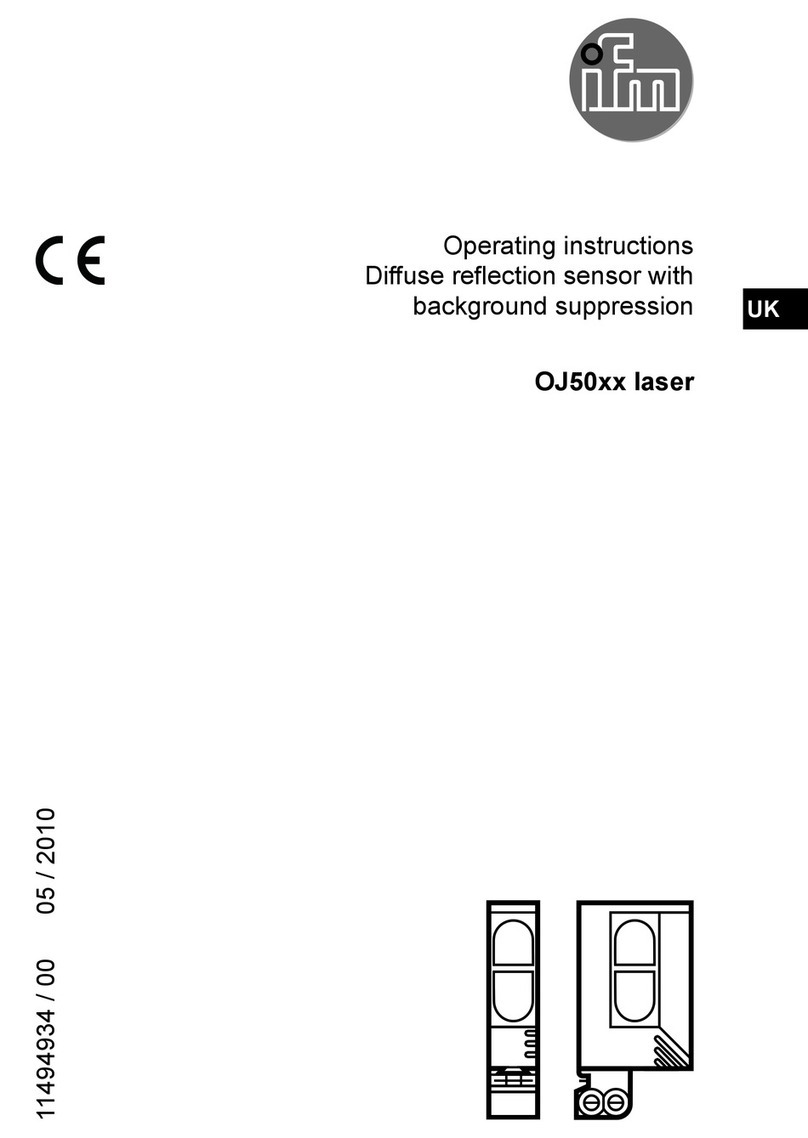 ifm

CE

Operating instructions
Diffuse reflection sensor with background suppression

UK

OJ50xx laser

11494934 / 00 05 / 2010